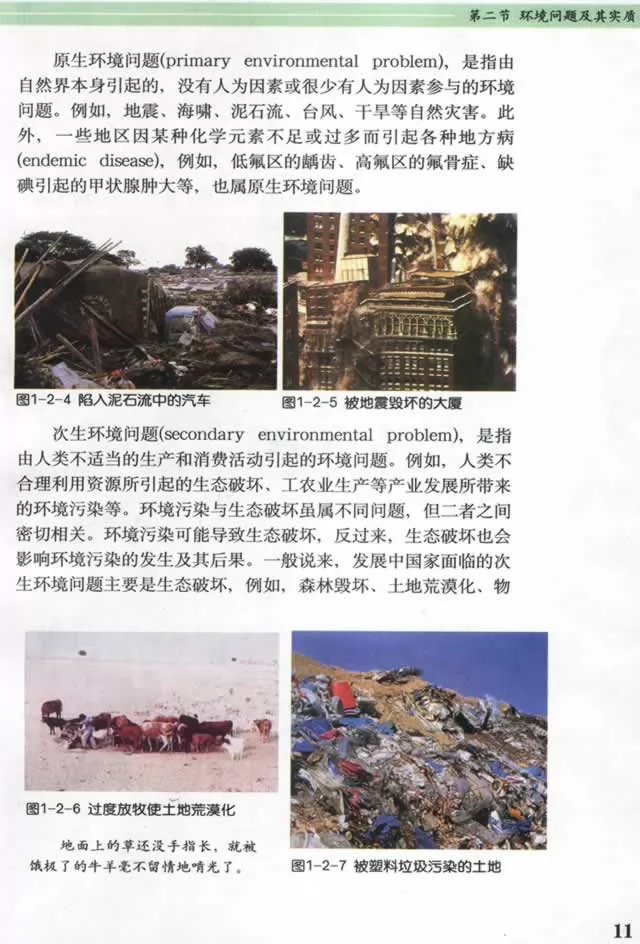 第二节 环境问题及其实质

原生环境问题(primary environmental problem)，是指由自然界本身引起的，没有人为因素或很少有人为因素参与的环境问题。例如，地震、海啸、泥石流、台风、干旱等自然灾害。此外，一些地区因某种化学元素不足或过多而引起各种地方病(endemic disease)，例如，低氟区的龋齿、高氟区的氟骨症、缺碘引起的甲状腺肿大等，也属原生环境问题。

图1-2-4 陷入泥石流中的汽车

图1-2-5 被地震毁坏的大厦

次生环境问题(secondary environmental problem)，是指由人类不适当的生产和消费活动引起的环境问题。例如，人类不合理利用资源所引起的生态破坏、工农业生产等产业发展所带来的环境污染等。环境污染与生态破坏虽属不同问题，但二者之间密切相关。环境污染可能导致生态破坏，反过来，生态破坏也会影响环境污染的发生及其后果。一般说来，发展中国家面临的次生环境问题主要是生态破坏，例如，森林毁坏、土地荒漠化、物

图1-2-6 过度放牧使土地荒漠化

地面上的草还没手指长，就被饿极了的牛羊毫不留情地啃光了。

图1-2-7 被塑料垃圾污染的土地

11